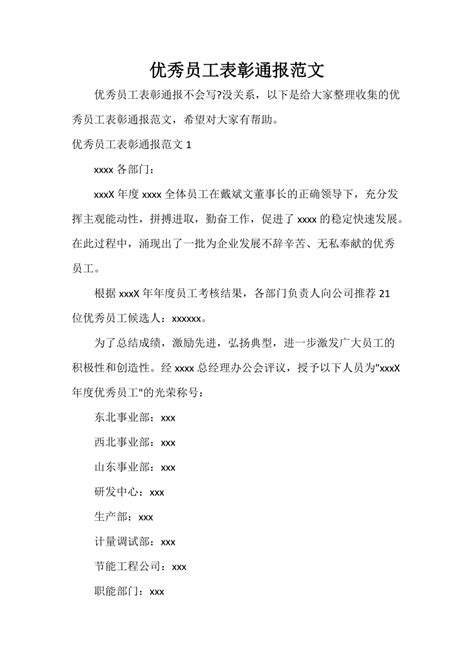 优秀员工表彰通报范文

优秀员工表彰通报不会写?没关系，以下是给大家整理收集的优秀员工表彰通报范文，希望对大家有帮助。

优秀员工表彰通报范文 1

xxxx 各部门：

xxxX 年度 xxxx 全体员工在戴斌文董事长的正确领导下，充分发挥主观能动性，拼搏进取，勤奋工作，促进了 xxxx 的稳定快速发展。在此过程中，涌现出了一批为企业发展不辞辛苦、无私奉献的优秀员工。

根据 xxxX 年年度员工考核结果，各部门负责人向公司推荐 21 位优秀员工候选人：xxxxxx。

为了总结成绩，激励先进，弘扬典型，进一步激发广大员工的积极性和创造性。经 xxxx 总经理办公会评议，授予以下人员为"xxxX 年度优秀员工"的光荣称号：

东北事业部：xxx

西北事业部：xxx

山东事业部：xxx

研发中心：xxx

生产部：xxx

计量调试部：xxx

节能工程公司：xxx

职能部门：xxx